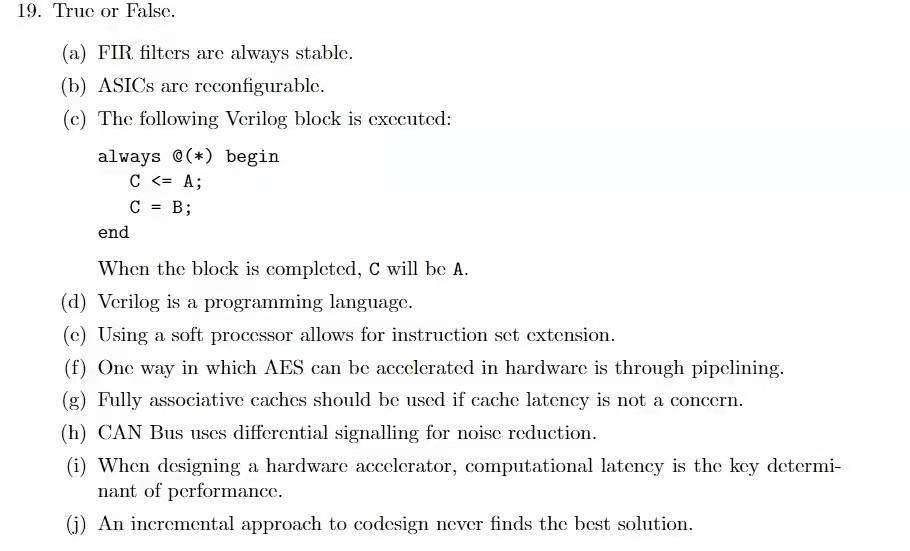 19. True or False.

(a) FIR filters are always stable.

(b) ASICs are reconfigurable.

(c) The following Verilog block is executed:

always @(*) begin
C <= A;
C = B;
end

When the block is completed, C will be A.

(d) Verilog is a programming language.

(e) Using a soft processor allows for instruction set extension.

(f) One way in which AES can be accelerated in hardware is through pipelining.

(g) Fully associative caches should be used if cache latency is not a concern.

(h) CAN Bus uses differential signalling for noise reduction.

(i) When designing a hardware accelerator, computational latency is the key determinant of performance.

(j) An incremental approach to codesign never finds the best solution.